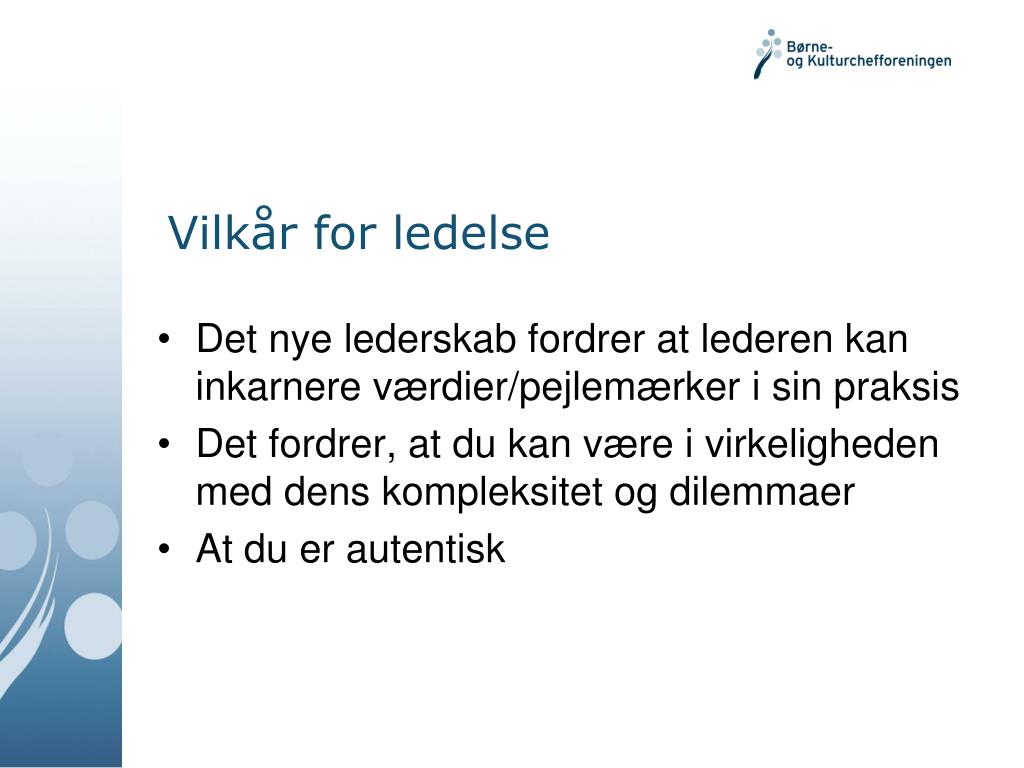 Børne-
og Kulturchefforeningen

Vilkår for ledelse

• Det nye lederskab fordrer at lederen kan inkarnere værdier/pejlemærker i sin praksis
• Det fordrer, at du kan være i virkeligheden med dens kompleksitet og dilemmaer
• At du er autentisk